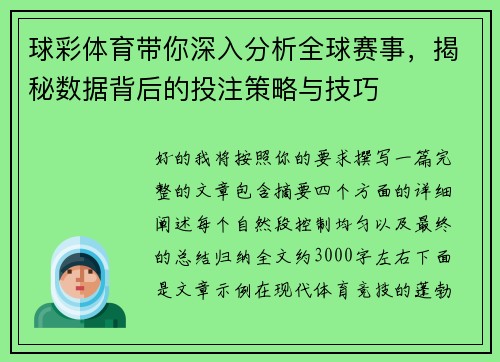 球彩体育带你深入分析全球赛事，揭秘数据背后的投注策略与技巧

好的我将按照你的要求撰写一篇完整的文章包含摘要四个方面的详细阐述每个自然段控制均匀以及最终的总结归纳全文约3000字左右下面是文章示例在现代体育竞技的蓬勃